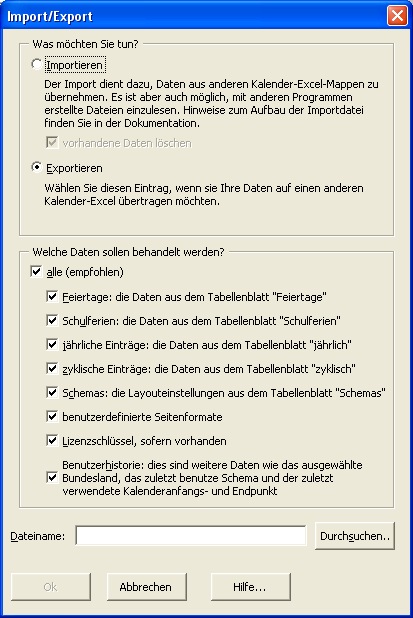 Import/Export

Was möchten Sie tun?

Importieren

Der Import dient dazu, Daten aus anderen Kalender-Excel-Mappen zu übernehmen. Es ist aber auch möglich, mit anderen Programmen erstellte Dateien einzulesen. Hinweise zum Aufbau der Importdatei finden Sie in der Dokumentation.

vorhandene Daten löschen

Exportieren

Wählen Sie diesen Eintrag, wenn sie Ihre Daten auf einen anderen Kalender-Excel übertragen möchten.

Welche Daten sollen behandelt werden?

alle (empfohlen)

Feiertage: die Daten aus dem Tabellenblatt "Feiertage"

Schulferien: die Daten aus dem Tabellenblatt "Schulferien"

jährliche Einträge: die Daten aus dem Tabellenblatt "jährlich"

zyklische Einträge: die Daten aus dem Tabellenblatt "zyklisch"

Schemas: die Layouteinstellungen aus dem Tabellenblatt "Schemas"

benutzerdefinierte Seitenformate

Lizenzschlüssel, sofern vorhanden

Benutzerhistorie: dies sind weitere Daten wie das ausgewählte Bundesland, das zuletzt benutze Schema und der zuletzt verwendete Kalenderanfangs- und Endpunkt

Dateiname:

Durchsuchen..

Ok

Abbrechen

Hilfe...